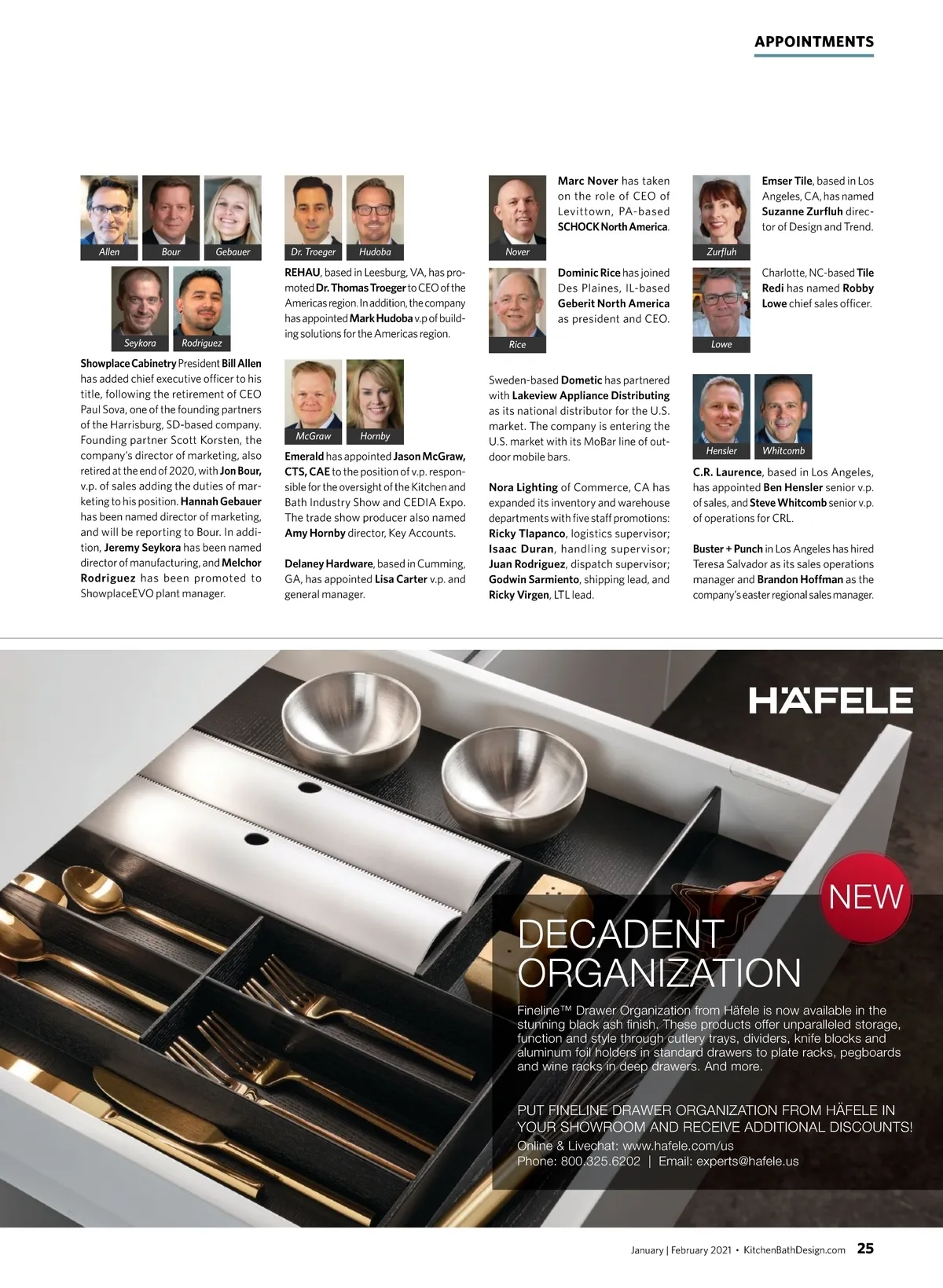 APPOINTMENTS

Allen Bour Gebauer

Seykora Rodriguez

Showplace Cabinetry President Bill Allen has added chief executive officer to his title, following the retirement of CEO Paul Sova, one of the founding partners of the Harrisburg, SD-based company. Founding partner Scott Korsten, the company's director of marketing, also retired at the end of 2020, with Jon Bour, v.p. of sales adding the duties of marketing to his position. Hannah Gebauer has been named director of marketing, and will be reporting to Bour. In addition, Jeremy Seykora has been named director of manufacturing, and Melchor Rodriguez has been promoted to ShowplaceEVO plant manager.

Dr. Troeger Hudoba

REHAU, based in Leesburg, VA, has promoted Dr. Thomas Troeger to CEO of the Americas region. In addition, the company has appointed Mark Hudoba v.p of building solutions for the Americas region.

McGraw Hornby

Emerald has appointed Jason McGraw, CTS, CAE to the position of v.p. responsible for the oversight of the Kitchen and Bath Industry Show and CEDIA Expo. The trade show producer also named Amy Hornby director, Key Accounts.

Delaney Hardware, based in Cumming, GA, has appointed Lisa Carter v.p. and general manager.

Nover

Marc Nover has taken on the role of CEO of Levittown, PA-based SCHOCK North America.

Rice

Dominic Rice has joined Des Plaines, IL-based Geberit North America as president and CEO.

Sweden-based Dometic has partnered with Lakeview Appliance Distributing as its national distributor for the U.S. market. The company is entering the U.S. market with its MoBar line of outdoor mobile bars.

Nora Lighting of Commerce, CA has expanded its inventory and warehouse departments with five staff promotions: Ricky Tlapanco, logistics supervisor; Isaac Duran, handling supervisor; Juan Rodriguez, dispatch supervisor; Godwin Sarmiento, shipping lead, and Ricky Virgen, LTL lead.

Zurfluh

Emser Tile, based in Los Angeles, CA, has named Suzanne Zurfluh director of Design and Trend.

Lowe

Charlotte, NC-based Tile Redi has named Robby Lowe chief sales officer.

Hensler Whitcomb

C.R. Laurence, based in Los Angeles, has appointed Ben Hensler senior v.p. of sales, and Steve Whitcomb senior v.p. of operations for CRL.

Buster + Punch in Los Angeles has hired Teresa Salvador as its sales operations manager and Brandon Hoffman as the company's easter regional sales manager.

HÄFELE

NEW

DECADENT ORGANIZATION

Fineline™ Drawer Organization from Häfele is now available in the stunning black ash finish. These products offer unparalleled storage, function and style through cutlery trays, dividers, knife blocks and aluminum foil holders in standard drawers to plate racks, pegboards and wine racks in deep drawers. And more.

PUT FINELINE DRAWER ORGANIZATION FROM HÄFELE IN YOUR SHOWROOM AND RECEIVE ADDITIONAL DISCOUNTS!
Online & Livechat: www.hafele.com/us
Phone: 800.325.6202 | Email: experts@hafele.us

January | February 2021 • KitchenBathDesign.com 25